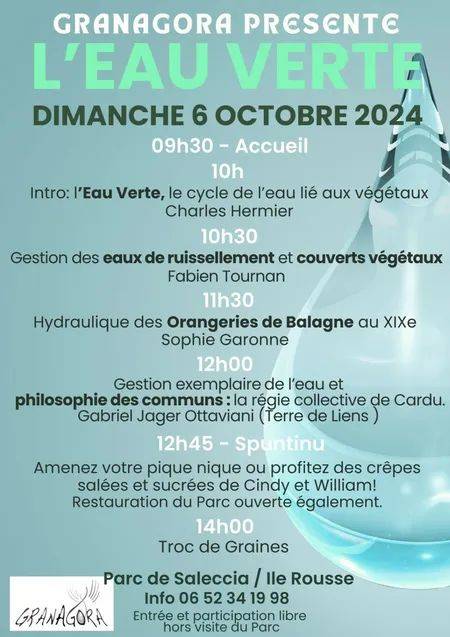 GRANAGORA PRESENTE
L'EAU VERTE
DIMANCHE 6 OCTOBRE 2024

09h30 - Accueil

10h
Intro: l'Eau Verte, le cycle de l'eau lié aux végétaux
Charles Hermier

10h30
Gestion des eaux de ruissellement et couverts végétaux
Fabien Tournan

11h30
Hydraulique des Orangeries de Balagne au XIXe
Sophie Garonne

12h00
Gestion exemplaire de l'eau et philosophie des communs : la régie collective de Cardu.
Gabriel Jager Ottaviani (Terre de Liens )

12h45 - Spuntinu
Amenez votre pique nique ou profitez des crêpes salées et sucrées de Cindy et William!
Restauration du Parc ouverte également.

14h00
Troc de Graines

Parc de Saleccia / Ile Rousse
Info 06 52 34 19 98
Entrée et participation libre hors visite du Parc

GRANAGORA